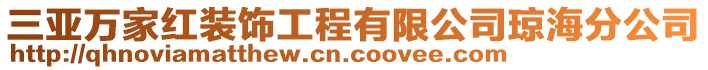 三亚万家红装饰工程有限公司琼海分公司
http://qhnoviamatthew.cn.coovee.com